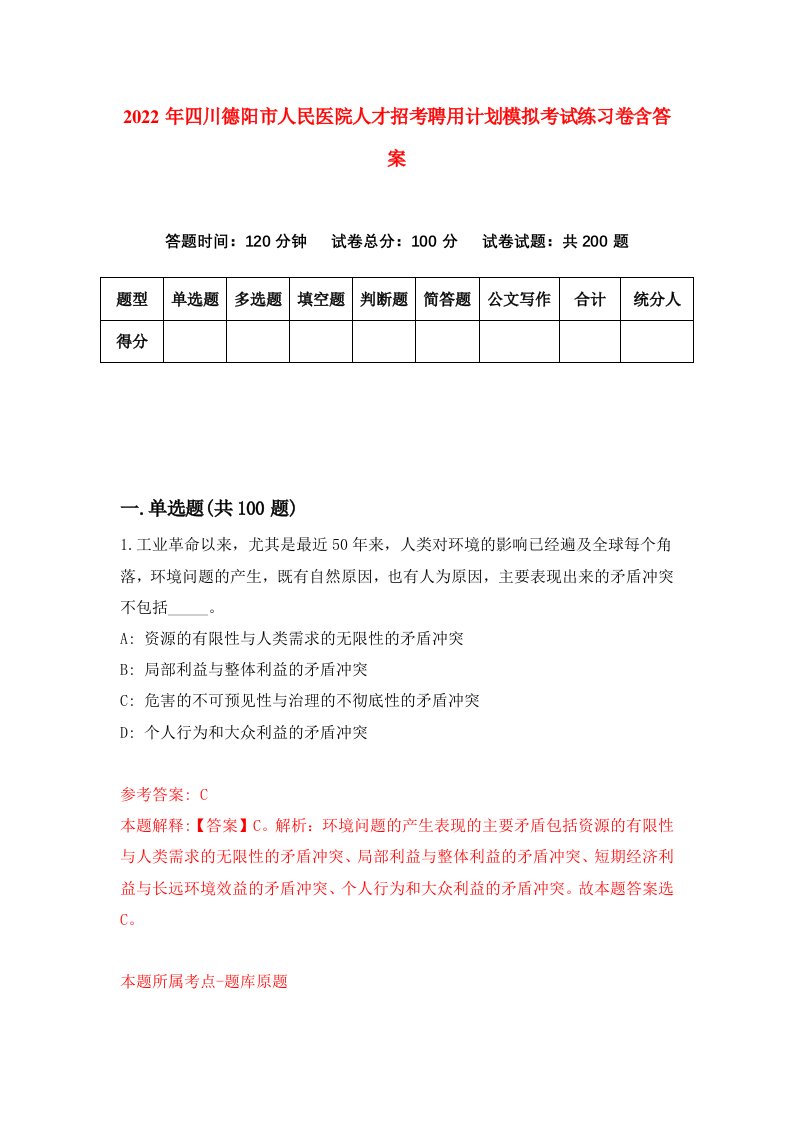 2022年四川德阳市人民医院人才招考聘用计划模拟考试练习卷含答案

答题时间：120分钟　试卷总分：100分　试卷试题：共200题

| 题型 | 单选题 | 多选题 | 填空题 | 判断题 | 简答题 | 公文写作 | 合计 | 统分人 |
|---|---|---|---|---|---|---|---|---|
| 得分 | | | | | | | | |

一.单选题(共100题)

1.工业革命以来，尤其是最近50年来，人类对环境的影响已经遍及全球每个角落，环境问题的产生，既有自然原因，也有人为原因，主要表现出来的矛盾冲突不包括_____。

A: 资源的有限性与人类需求的无限性的矛盾冲突

B: 局部利益与整体利益的矛盾冲突

C: 危害的不可预见性与治理的不彻底性的矛盾冲突

D: 个人行为和大众利益的矛盾冲突

参考答案: C

本题解释:【答案】C。解析：环境问题的产生表现的主要矛盾包括资源的有限性与人类需求的无限性的矛盾冲突、局部利益与整体利益的矛盾冲突、短期经济利益与长远环境效益的矛盾冲突、个人行为和大众利益的矛盾冲突。故本题答案选C。

本题所属考点-题库原题